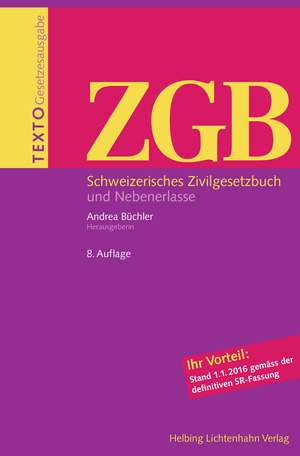 TEXTO Gesetzesausgabe

ZGB

Schweizerisches Zivilgesetzbuch
und Nebenerlasse

Andrea Büchler
Herausgeberin

8. Auflage

Ihr Vorteil:
Stand 1.1.2016 gemäss der definitiven SR-Fassung

Helbing Lichtenhahn Verlag